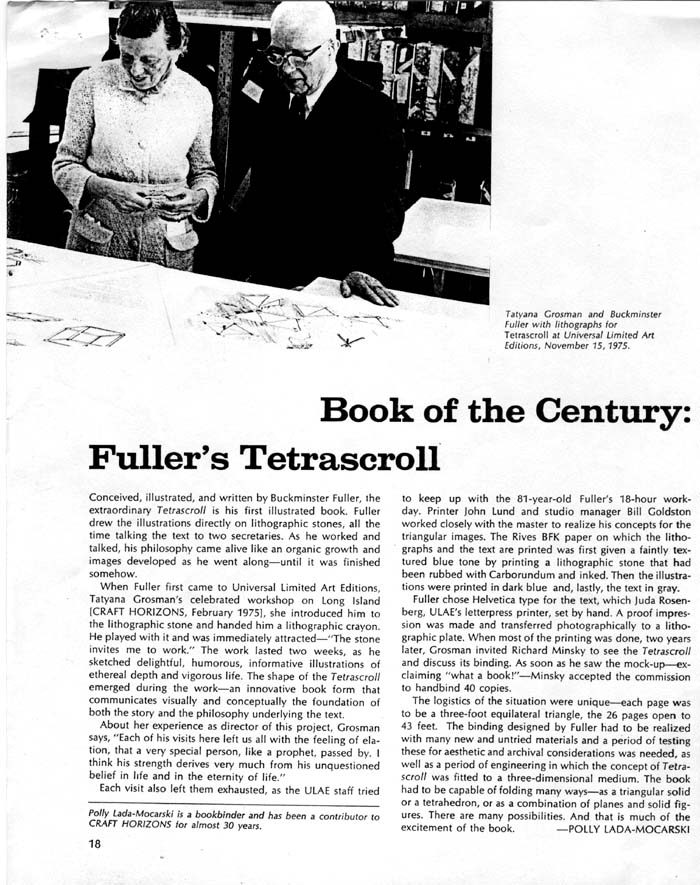 Tatyana Grosman and Buckminster Fuller with lithographs for Tetrascroll at Universal Limited Art Editions, November 15, 1975.

Book of the Century: Fuller's Tetrascroll

Conceived, illustrated, and written by Buckminster Fuller, the extraordinary Tetrascroll is his first illustrated book. Fuller drew the illustrations directly on lithographic stones, all the time talking the text to two secretaries. As he worked and talked, his philosophy came alive like an organic growth and images developed as he went along—until it was finished somehow.

When Fuller first came to Universal Limited Art Editions, Tatyana Grosman's celebrated workshop on Long Island [CRAFT HORIZONS, February 1975], she introduced him to the lithographic stone and handed him a lithographic crayon. He played with it and was immediately attracted—"The stone invites me to work." The work lasted two weeks, as he sketched delightful, humorous, informative illustrations of ethereal depth and vigorous life. The shape of the Tetrascroll emerged during the work—an innovative book form that communicates visually and conceptually the foundation of both the story and the philosophy underlying the text.

About her experience as director of this project, Grosman says, "Each of his visits here left us all with the feeling of elation, that a very special person, like a prophet, passed by. I think his strength derives very much from his unquestioned belief in life and in the eternity of life."

Each visit also left them exhausted, as the ULAE staff tried

Polly Lada-Mocarski is a bookbinder and has been a contributor to CRAFT HORIZONS for almost 30 years.

18

to keep up with the 81-year-old Fuller's 18-hour workday. Printer John Lund and studio manager Bill Goldston worked closely with the master to realize his concepts for the triangular images. The Rives BFK paper on which the lithographs and the text are printed was first given a faintly textured blue tone by printing a lithographic stone that had been rubbed with Carborundum and inked. Then the illustrations were printed in dark blue and, lastly, the text in gray.

Fuller chose Helvetica type for the text, which Juda Rosenberg, ULAE's letterpress printer, set by hand. A proof impression was made and transferred photographically to a lithographic plate. When most of the printing was done, two years later, Grosman invited Richard Minsky to see the Tetrascroll and discuss its binding. As soon as he saw the mock-up—exclaiming "what a book!"—Minsky accepted the commission to handbind 40 copies.

The logistics of the situation were unique—each page was to be a three-foot equilateral triangle, the 26 pages open to 43 feet. The binding designed by Fuller had to be realized with many new and untried materials and a period of testing these for aesthetic and archival considerations was needed, as well as a period of engineering in which the concept of Tetrascroll was fitted to a three-dimensional medium. The book had to be capable of folding many ways—as a triangular solid or a tetrahedron, or as a combination of planes and solid figures. There are many possibilities. And that is much of the excitement of the book. —POLLY LADA-MOCARSKI